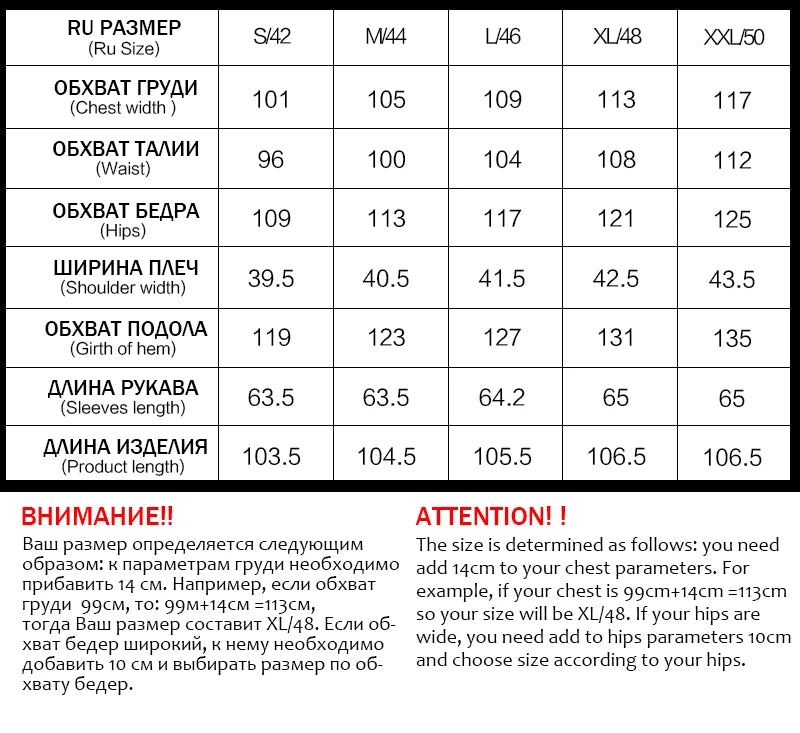 | RU РАЗМЕР (Ru Size) | S/42 | M/44 | L/46 | XL/48 | XXL/50 |
|---|---|---|---|---|---|
| ОБХВАТ ГРУДИ (Chest width ) | 101 | 105 | 109 | 113 | 117 |
| ОБХВАТ ТАЛИИ (Waist) | 96 | 100 | 104 | 108 | 112 |
| ОБХВАТ БЕДРА (Hips) | 109 | 113 | 117 | 121 | 125 |
| ШИРИНА ПЛЕЧ (Shoulder width) | 39.5 | 40.5 | 41.5 | 42.5 | 43.5 |
| ОБХВАТ ПОДОЛА (Girth of hem) | 119 | 123 | 127 | 131 | 135 |
| ДЛИНА РУКАВА (Sleeves length) | 63.5 | 63.5 | 64.2 | 65 | 65 |
| ДЛИНА ИЗДЕЛИЯ (Product length) | 103.5 | 104.5 | 105.5 | 106.5 | 106.5 |

ВНИМАНИЕ!!
Ваш размер определяется следующим образом: к параметрам груди необходимо прибавить 14 см. Например, если обхват груди 99см, то: 99м+14см =113см, тогда Ваш размер составит XL/48. Если обхват бедер широкий, к нему необходимо добавить 10 см и выбирать размер по обхвату бедер.

ATTENTION! !
The size is determined as follows: you need add 14cm to your chest parameters. For example, if your chest is 99cm+14cm =113cm so your size will be XL/48. If your hips are wide, you need add to hips parameters 10cm and choose size according to your hips.